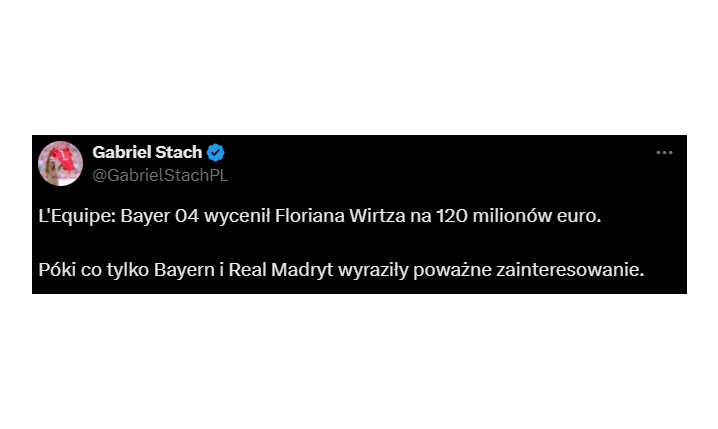 Gabriel Stach
@GabrielStachPL

L'Equipe: Bayer 04 wycenił Floriana Wirtza na 120 milionów euro.

Póki co tylko Bayern i Real Madryt wyraziły poważne zainteresowanie.